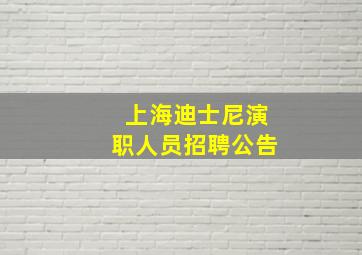 上海迪士尼演职人员招聘公告